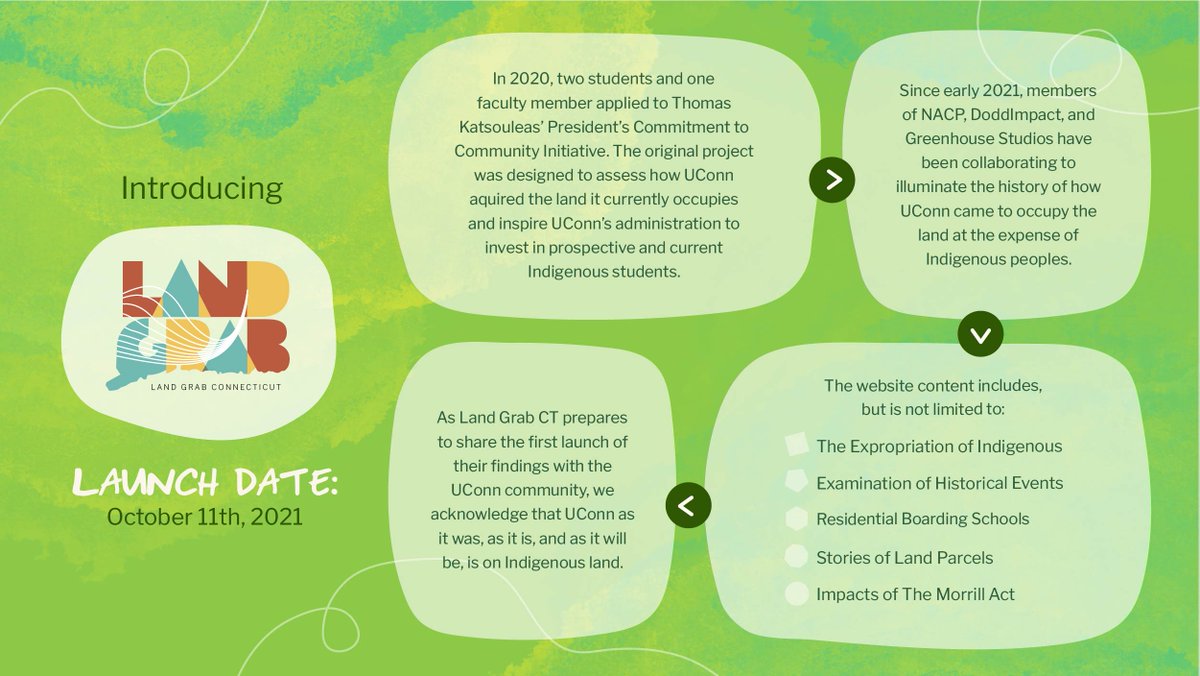 Introducing

LAND GRAB

LAND GRAB CONNECTICUT

LAUNCH DATE:
October 11th, 2021

In 2020, two students and one faculty member applied to Thomas Katsouleas' President's Commitment to Community Initiative. The original project was designed to assess how UConn aquired the land it currently occupies and inspire UConn's administration to invest in prospective and current Indigenous students.

Since early 2021, members of NACP, DoddImpact, and Greenhouse Studios have been collaborating to illuminate the history of how UConn came to occupy the land at the expense of Indigenous peoples.

The website content includes, but is not limited to:

The Expropriation of Indigenous

Examination of Historical Events

Residential Boarding Schools

Stories of Land Parcels

Impacts of The Morrill Act

As Land Grab CT prepares to share the first launch of their findings with the UConn community, we acknowledge that UConn as it was, as it is, and as it will be, is on Indigenous land.